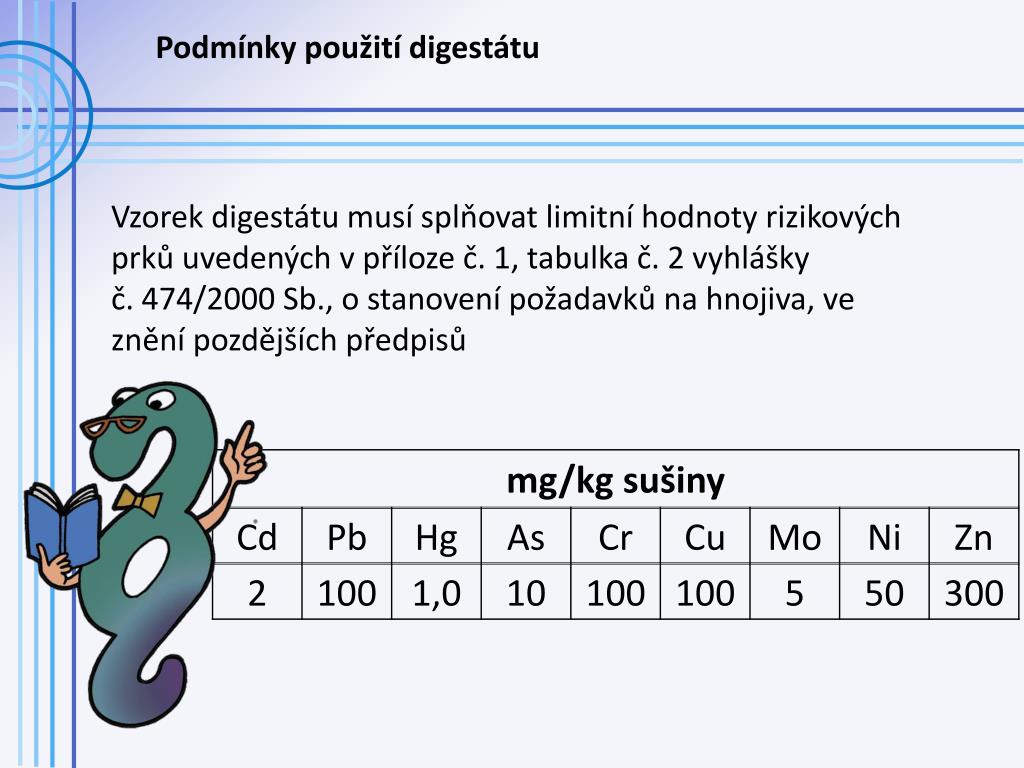 Podmínky použití digestátu

Vzorek digestátu musí splňovat limitní hodnoty rizikových prků uvedených v příloze č. 1, tabulka č. 2 vyhlášky č. 474/2000 Sb., o stanovení požadavků na hnojiva, ve znění pozdějších předpisů

| mg/kg sušiny | | | | | | | | |
|---|---|---|---|---|---|---|---|---|
| Cd | Pb | Hg | As | Cr | Cu | Mo | Ni | Zn |
| 2 | 100 | 1,0 | 10 | 100 | 100 | 5 | 50 | 300 |